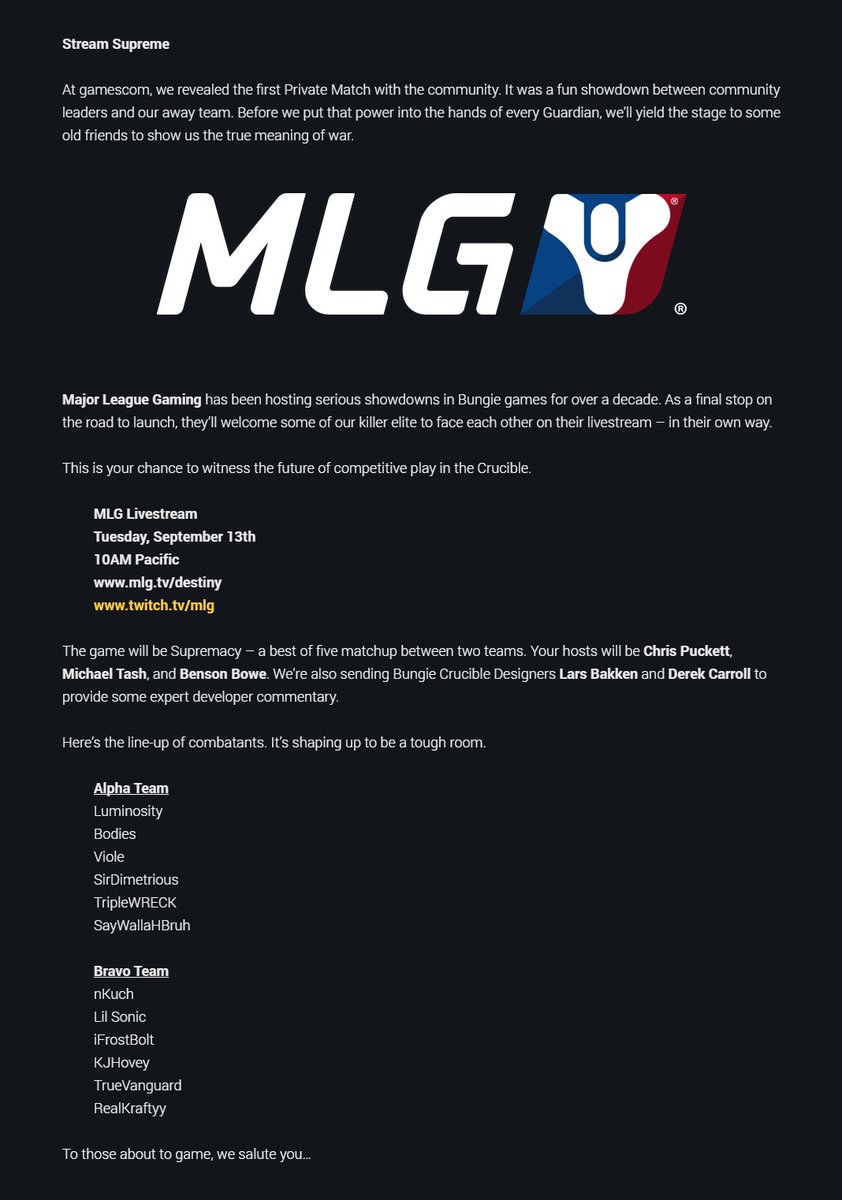 Stream Supreme

At gamescom, we revealed the first Private Match with the community. It was a fun showdown between community leaders and our away team. Before we put that power into the hands of every Guardian, we'll yield the stage to some old friends to show us the true meaning of war.

MLG ®

®

Major League Gaming has been hosting serious showdowns in Bungie games for over a decade. As a final stop on the road to launch, they'll welcome some of our killer elite to face each other on their livestream – in their own way.

This is your chance to witness the future of competitive play in the Crucible.

MLG Livestream
Tuesday, September 13th
10AM Pacific
www.mlg.tv/destiny
www.twitch.tv/mlg

The game will be Supremacy – a best of five matchup between two teams. Your hosts will be Chris Puckett, Michael Tash, and Benson Bowe. We're also sending Bungie Crucible Designers Lars Bakken and Derek Carroll to provide some expert developer commentary.

Here's the line-up of combatants. It's shaping up to be a tough room.

Alpha Team
Luminosity
Bodies
Viole
SirDimetrious
TripleWRECK
SayWallaHBruh

Bravo Team
nKuch
Lil Sonic
iFrostBolt
KJHovey
TrueVanguard
RealKraftyy

To those about to game, we salute you…